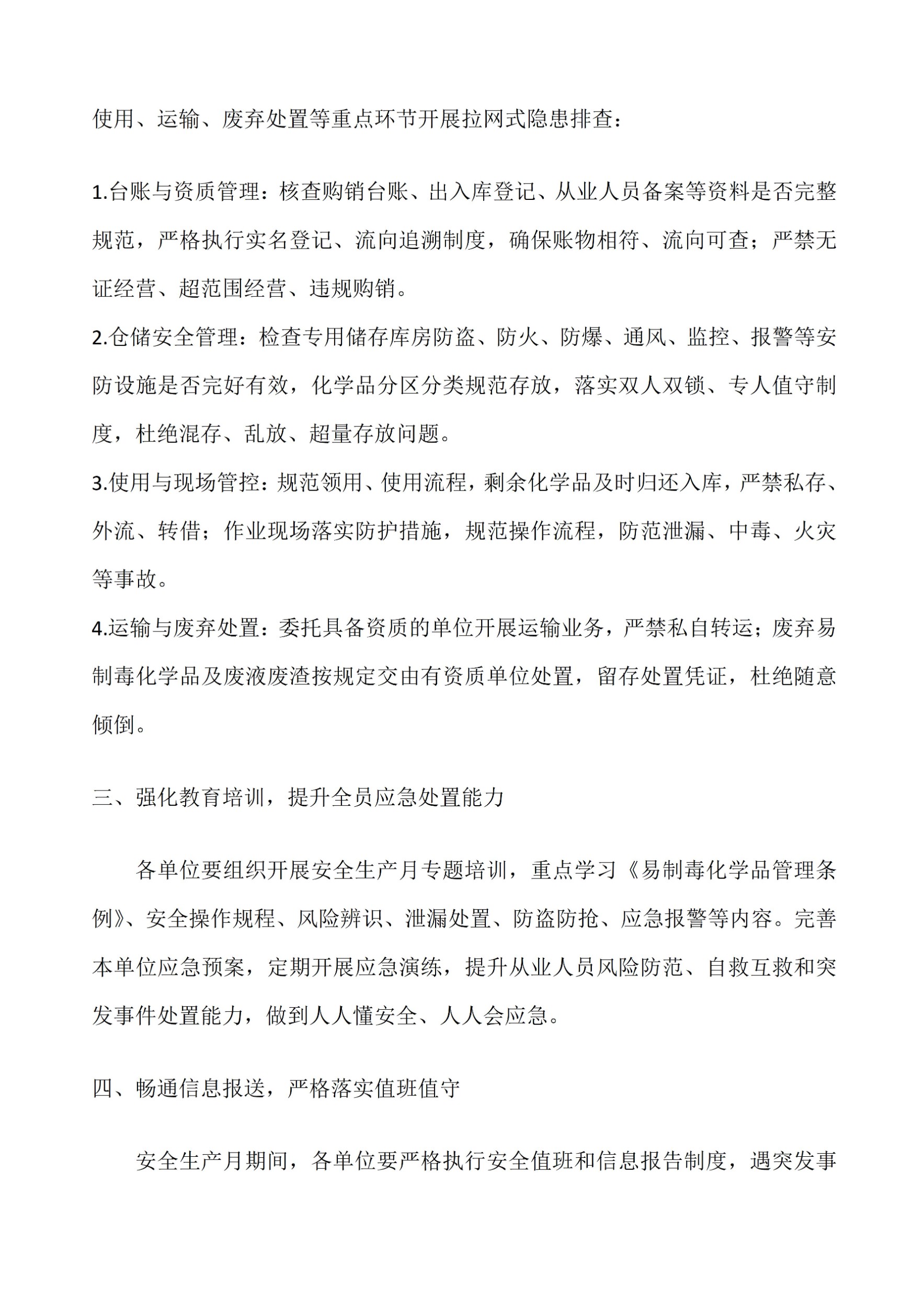 使用、运输、废弃处置等重点环节开展拉网式隐患排查：

1.台账与资质管理：核查购销台账、出入库登记、从业人员备案等资料是否完整规范，严格执行实名登记、流向追溯制度，确保账物相符、流向可查；严禁无证经营、超范围经营、违规购销。

2.仓储安全管理：检查专用储存库房防盗、防火、防爆、通风、监控、报警等安防设施是否完好有效，化学品分区分类规范存放，落实双人双锁、专人值守制度，杜绝混存、乱放、超量存放问题。

3.使用与现场管控：规范领用、使用流程，剩余化学品及时归还入库，严禁私存、外流、转借；作业现场落实防护措施，规范操作流程，防范泄漏、中毒、火灾等事故。

4.运输与废弃处置：委托具备资质的单位开展运输业务，严禁私自转运；废弃易制毒化学品及废液废渣按规定交由有资质单位处置，留存处置凭证，杜绝随意倾倒。

三、强化教育培训，提升全员应急处置能力

各单位要组织开展安全生产月专题培训，重点学习《易制毒化学品管理条例》、安全操作规程、风险辨识、泄漏处置、防盗防抢、应急报警等内容。完善本单位应急预案，定期开展应急演练，提升从业人员风险防范、自救互救和突发事件处置能力，做到人人懂安全、人人会应急。

四、畅通信息报送，严格落实值班值守

安全生产月期间，各单位要严格执行安全值班和信息报告制度，遇突发事